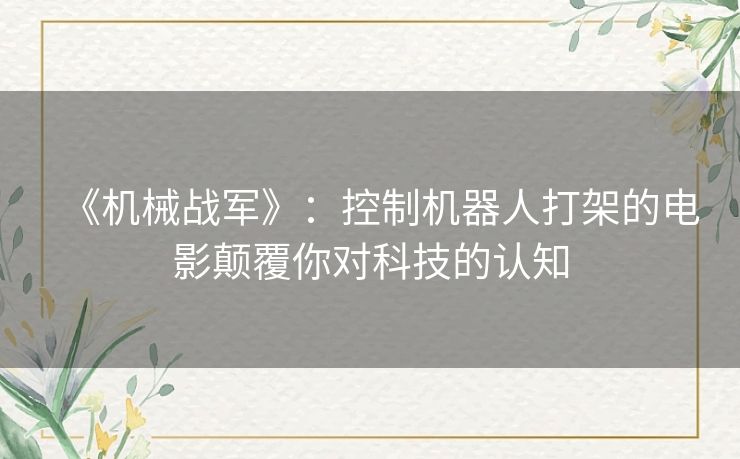 《机械战军》：控制机器人打架的电影颠覆你对科技的认知